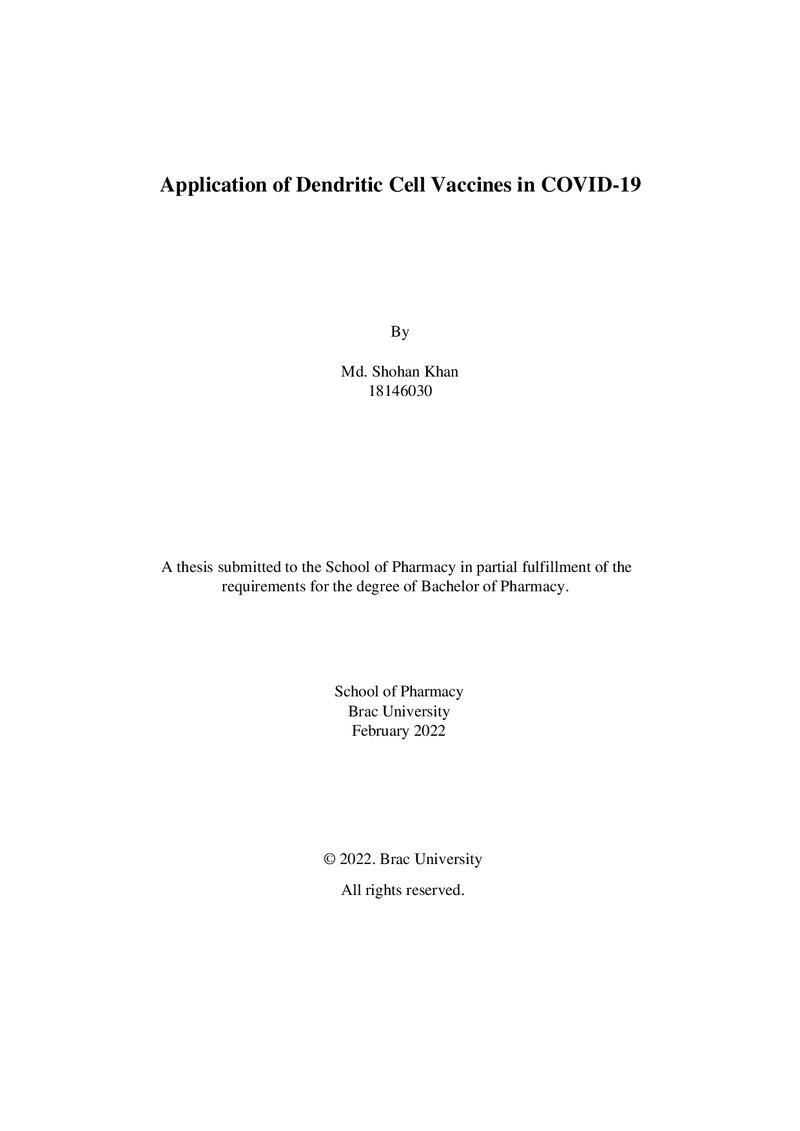 Application of Dendritic Cell Vaccines in COVID-19

By

Md. Shohan Khan
18146030

A thesis submitted to the School of Pharmacy in partial fulfillment of the requirements for the degree of Bachelor of Pharmacy.

School of Pharmacy
Brac University
February 2022

© 2022. Brac University

All rights reserved.